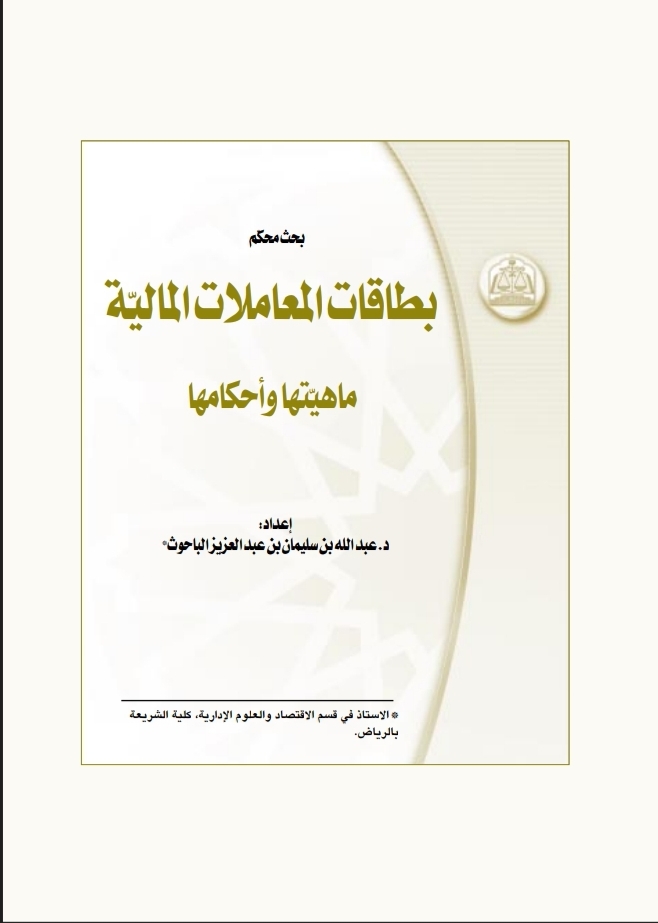 بحث محكم

بطاقات المعاملات الماليّة

ماهيّتها وأحكامها

إعداد:
د. عبد الله بن سليمان بن عبد العزيز الباحوث*

* الاستاذ في قسم الاقتصاد والعلوم الإدارية، كلية الشريعة بالرياض.